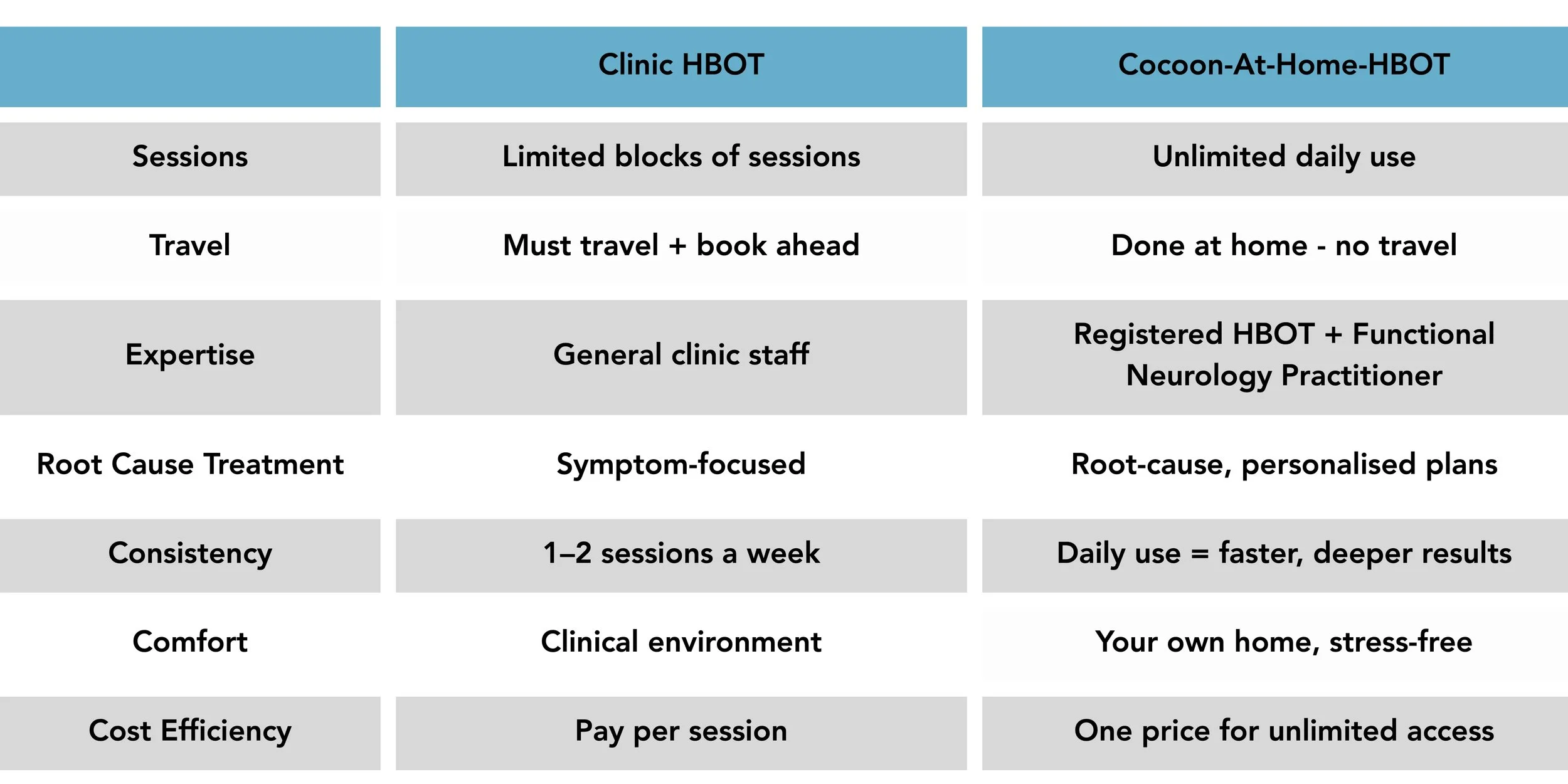 | | Clinic HBOT | Cocoon-At-Home-HBOT |
|---|---|---|
| Sessions | Limited blocks of sessions | Unlimited daily use |
| Travel | Must travel + book ahead | Done at home - no travel |
| Expertise | General clinic staff | Registered HBOT + Functional Neurology Practitioner |
| Root Cause Treatment | Symptom-focused | Root-cause, personalised plans |
| Consistency | 1–2 sessions a week | Daily use = faster, deeper results |
| Comfort | Clinical environment | Your own home, stress-free |
| Cost Efficiency | Pay per session | One price for unlimited access |